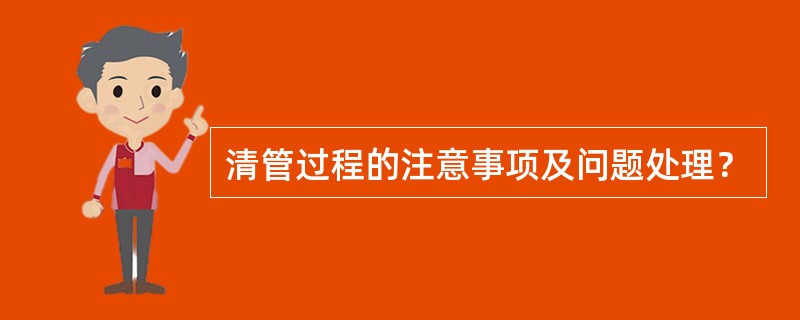 清管过程的注意事项及问题处理？